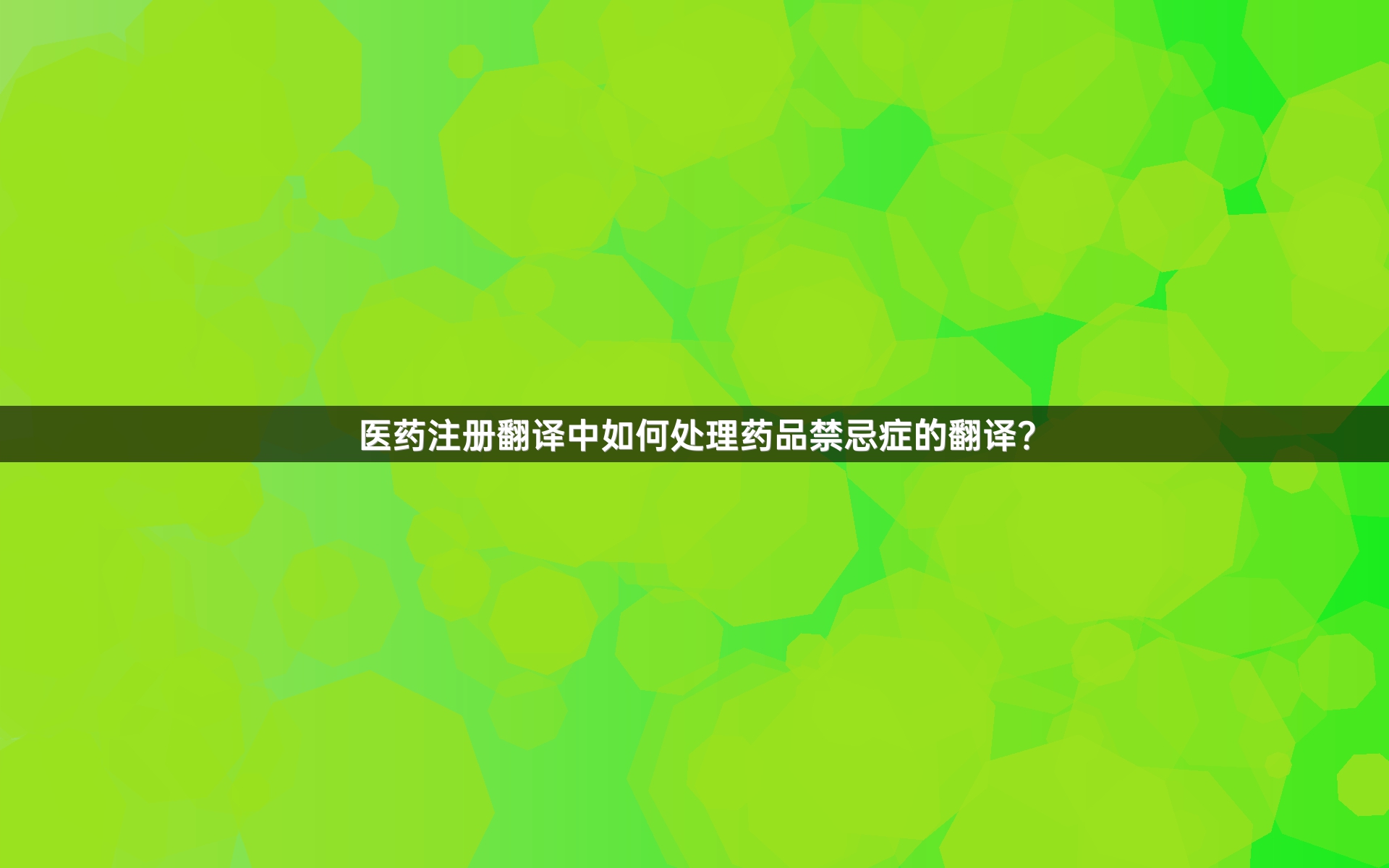 医药注册翻译中如何处理药品禁忌症的翻译？